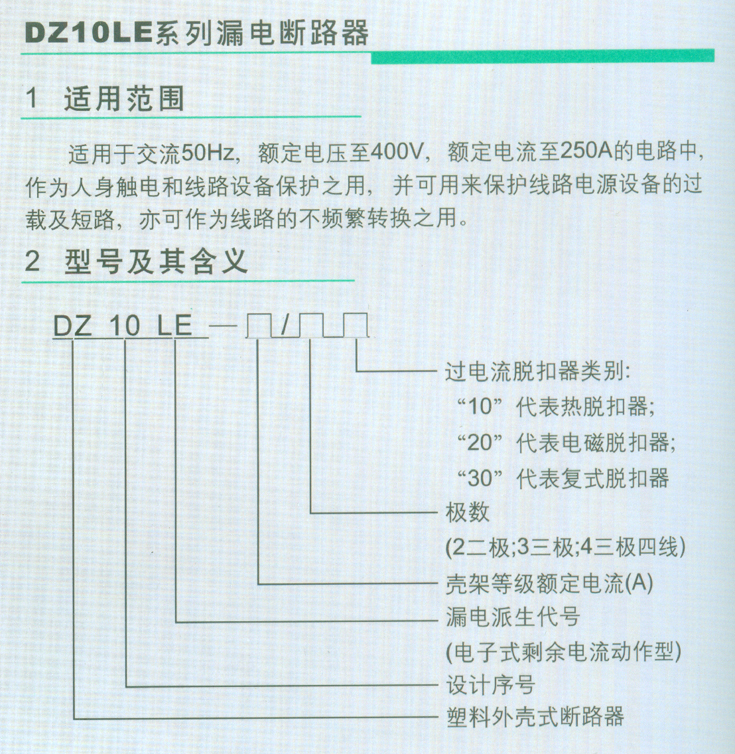 DZ10LE系列漏电断路器

1 适用范围

适用于交流50Hz，额定电压至400V，额定电流至250A的电路中，作为人身触电和线路设备保护之用，并可用来保护线路电源设备的过载及短路，亦可作为线路的不频繁转换之用。

2 型号及其含义

DZ 10 LE —☐/☐☐

过电流脱扣器类别:
“10”代表热脱扣器;
“20”代表电磁脱扣器;
“30”代表复式脱扣器
极数
(2二极;3三极;4三极四线)
壳架等级额定电流(A)
漏电派生代号
(电子式剩余电流动作型)
设计序号
塑料外壳式断路器